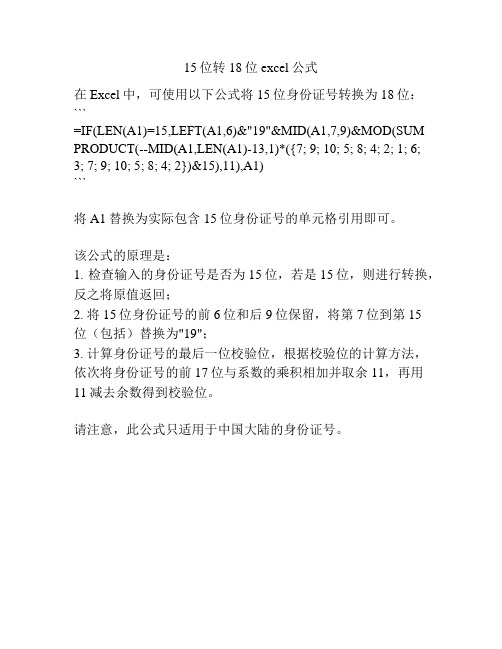 15 位转 18 位 excel 公式

在 Excel 中，可使用以下公式将 15 位身份证号转换为 18 位：
```
=IF(LEN(A1)=15,LEFT(A1,6)&"19"&MID(A1,7,9)&MOD(SUMPRODUCT(--MID(A1,LEN(A1)-13,1)*({7; 9; 10; 5; 8; 4; 2; 1; 6; 3; 7; 9; 10; 5; 8; 4; 2})&15),11),A1)
```

将 A1 替换为实际包含 15 位身份证号的单元格引用即可。

该公式的原理是：
1. 检查输入的身份证号是否为 15 位，若是 15 位，则进行转换，反之将原值返回；
2. 将 15 位身份证号的前 6 位和后 9 位保留，将第 7 位到第 15 位（包括）替换为"19"；
3. 计算身份证号的最后一位校验位，根据校验位的计算方法，依次将身份证号的前 17 位与系数的乘积相加并取余 11，再用 11 减去余数得到校验位。

请注意，此公式只适用于中国大陆的身份证号。